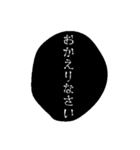 おかえりなさい